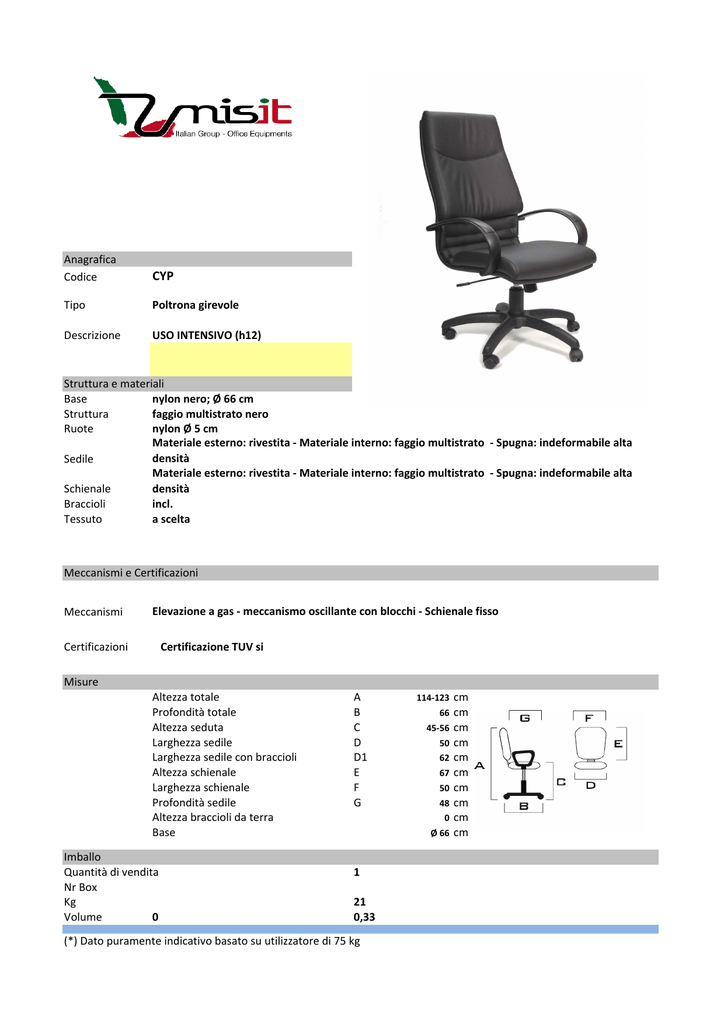 misit
Italian Group - Office Equipments

Anagrafica
Codice CYP

Tipo Poltrona girevole

Descrizione USO INTENSIVO (h12)

Struttura e materiali
Base nylon nero; Ø 66 cm
Struttura faggio multistrato nero
Ruote nylon Ø 5 cm
Sedile Materiale esterno: rivestita - Materiale interno: faggio multistrato - Spugna: indeformabile alta densità
Schienale Materiale esterno: rivestita - Materiale interno: faggio multistrato - Spugna: indeformabile alta densità
Braccioli incl.
Tessuto a scelta

Meccanismi e Certificazioni

Meccanismi Elevazione a gas - meccanismo oscillante con blocchi - Schienale fisso

Certificazioni Certificazione TUV si

Misure
| | | | |
|---|---|---|---|
| Altezza totale | A | 114-123 | cm |
| Profondità totale | B | 66 | cm |
| Altezza seduta | C | 45-56 | cm |
| Larghezza sedile | D | 50 | cm |
| Larghezza sedile con braccioli | D1 | 62 | cm |
| Altezza schienale | E | 67 | cm |
| Larghezza schienale | F | 50 | cm |
| Profondità sedile | G | 48 | cm |
| Altezza braccioli da terra | | 0 | cm |
| Base | | Ø 66 | cm |

G F E A C D B

Imballo
Quantità di vendita 1
Nr Box
Kg 21
Volume 0 0,33
(*) Dato puramente indicativo basato su utilizzatore di 75 kg